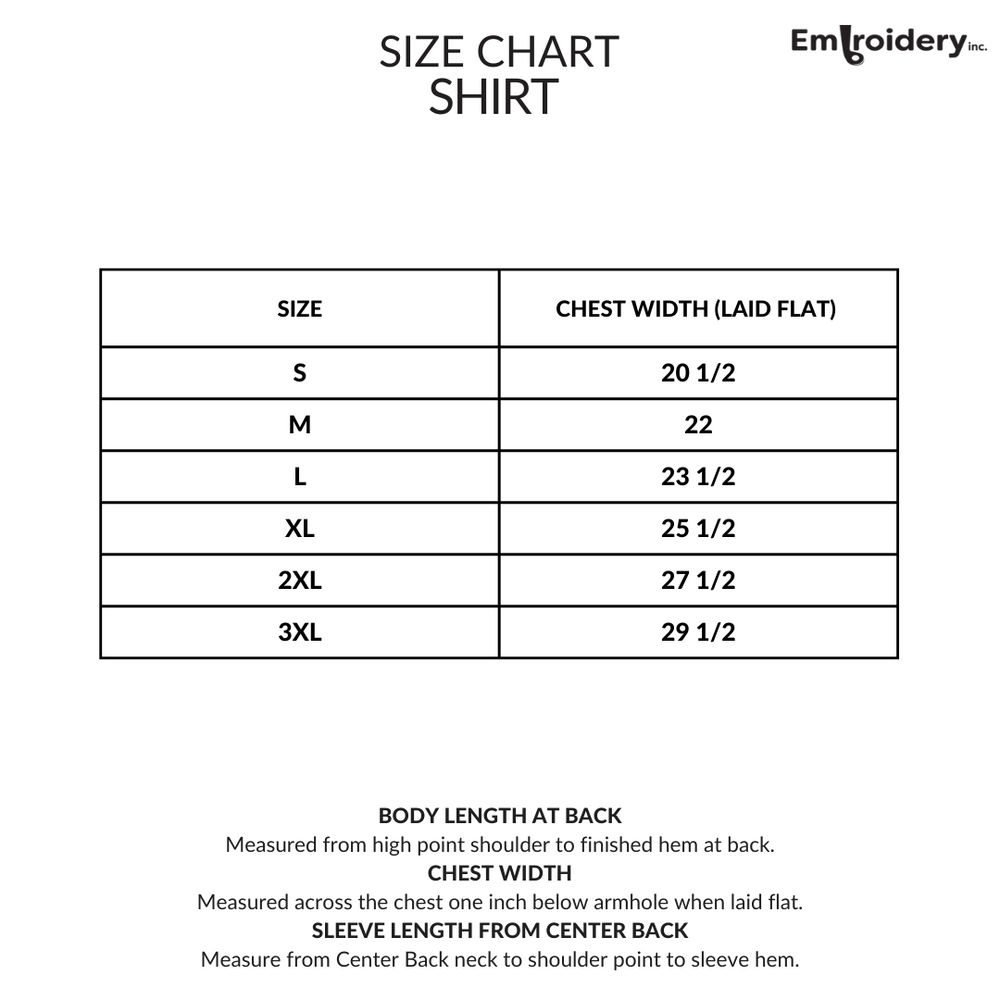 SIZE CHART
SHIRT

Embroidery inc.

| SIZE | CHEST WIDTH (LAID FLAT) |
|---|---|
| S | 20 1/2 |
| M | 22 |
| L | 23 1/2 |
| XL | 25 1/2 |
| 2XL | 27 1/2 |
| 3XL | 29 1/2 |

BODY LENGTH AT BACK
Measured from high point shoulder to finished hem at back.
CHEST WIDTH
Measured across the chest one inch below armhole when laid flat.
SLEEVE LENGTH FROM CENTER BACK
Measure from Center Back neck to shoulder point to sleeve hem.